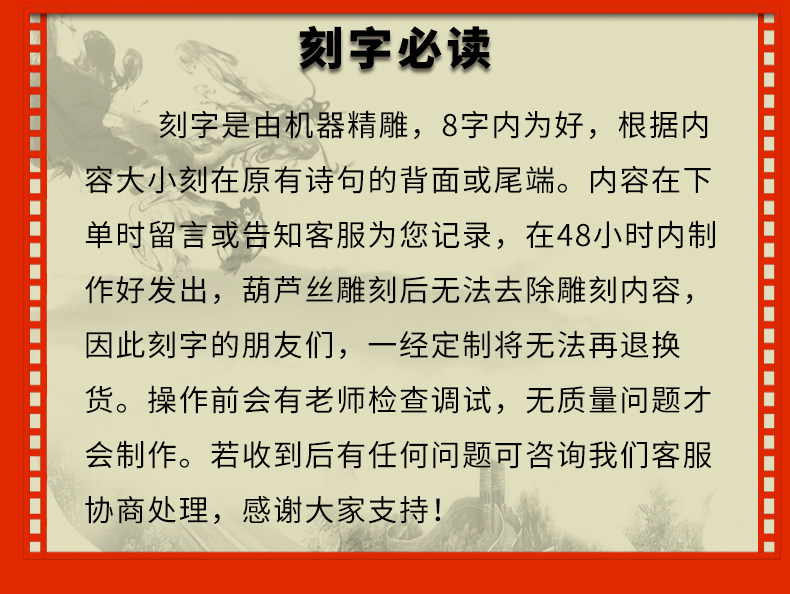 刻字必读

刻字是由机器精雕，8字内为好，根据内容大小刻在原有诗句的背面或尾端。内容在下单时留言或告知客服为您记录，在48小时内制作好发出，葫芦丝雕刻后无法去除雕刻内容，因此刻字的朋友们，一经定制将无法再退换货。操作前会有老师检查调试，无质量问题才会制作。若收到后有任何问题可咨询我们客服协商处理，感谢大家支持！